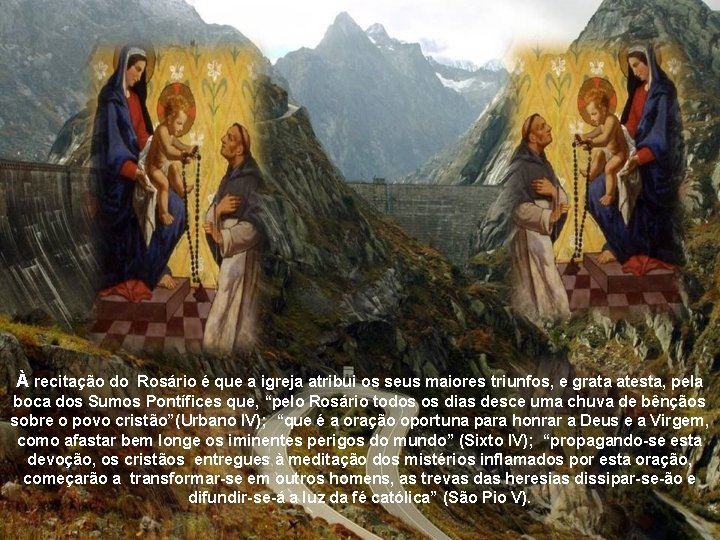 À recitação do Rosário é que a igreja atribui os seus maiores triunfos, e grata atesta, pela boca dos Sumos Pontífices que, “pelo Rosário todos os dias desce uma chuva de bênçãos sobre o povo cristão”(Urbano IV); “que é a oração oportuna para honrar a Deus e a Virgem, como afastar bem longe os iminentes perigos do mundo” (Sixto IV); “propagando-se esta devoção, os cristãos entregues à meditação dos mistérios inflamados por esta oração, começarão a transformar-se em outros homens, as trevas das heresias dissipar-se-ão e difundir-se-á a luz da fé católica” (São Pio V).